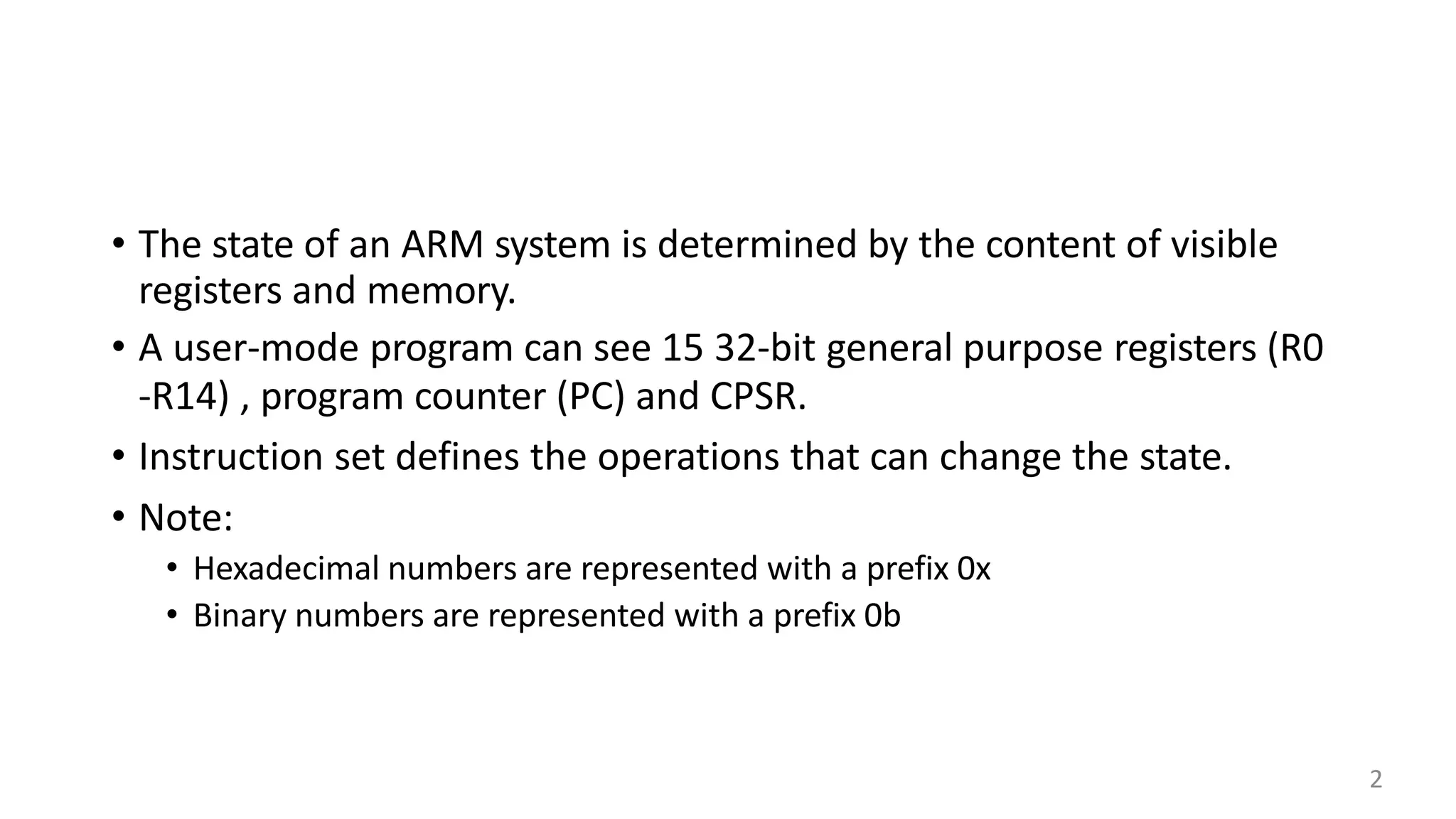 • The state of an ARM system is determined by the content of visible registers and memory.

• A user-mode program can see 15 32-bit general purpose registers (R0 -R14) , program counter (PC) and CPSR.

• Instruction set defines the operations that can change the state.

• Note:

• Hexadecimal numbers are represented with a prefix 0x

• Binary numbers are represented with a prefix 0b

2